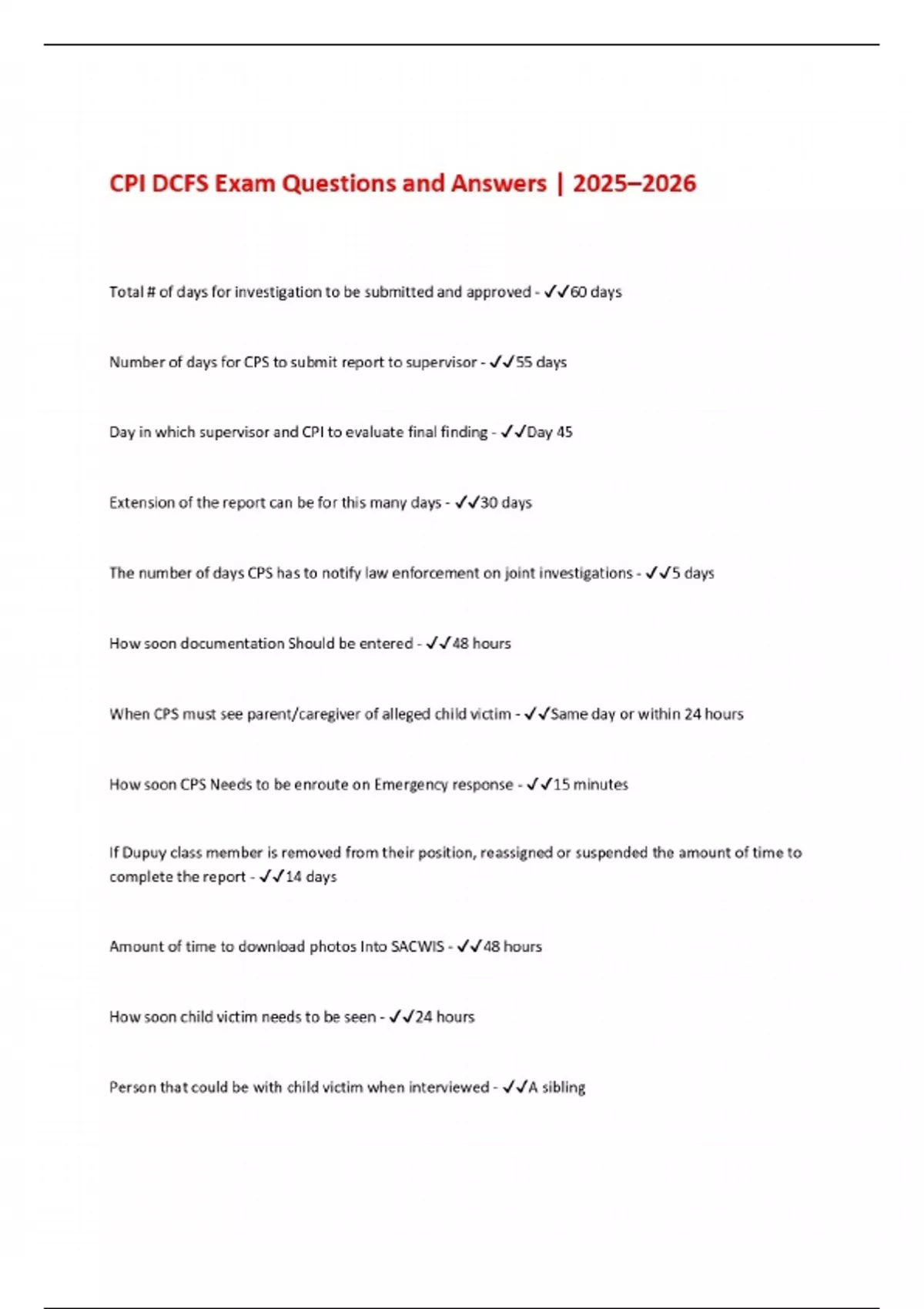 CPI DCFS Exam Questions and Answers | 2025–2026

Total # of days for investigation to be submitted and approved - ✓✓60 days

Number of days for CPS to submit report to supervisor - ✓✓55 days

Day in which supervisor and CPI to evaluate final finding - ✓✓Day 45

Extension of the report can be for this many days - ✓✓30 days

The number of days CPS has to notify law enforcement on joint investigations - ✓✓5 days

How soon documentation Should be entered - ✓✓48 hours

When CPS must see parent/caregiver of alleged child victim - ✓✓Same day or within 24 hours

How soon CPS Needs to be enroute on Emergency response - ✓✓15 minutes

If Dupuy class member is removed from their position, reassigned or suspended the amount of time to complete the report - ✓✓14 days

Amount of time to download photos Into SACWIS - ✓✓48 hours

How soon child victim needs to be seen - ✓✓24 hours

Person that could be with child victim when interviewed - ✓✓A sibling